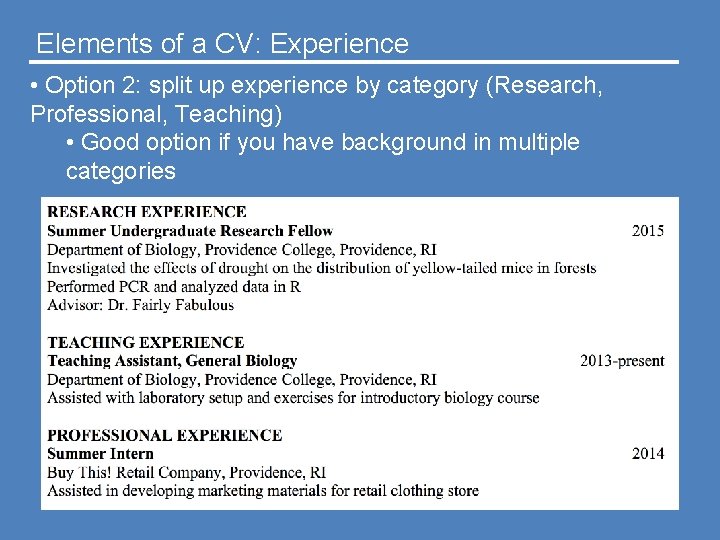 Elements of a CV: Experience

• Option 2: split up experience by category (Research, Professional, Teaching)

• Good option if you have background in multiple categories

RESEARCH EXPERIENCE
Summer Undergraduate Research Fellow 2015
Department of Biology, Providence College, Providence, RI
Investigated the effects of drought on the distribution of yellow-tailed mice in forests
Performed PCR and analyzed data in R
Advisor: Dr. Fairly Fabulous

TEACHING EXPERIENCE
Teaching Assistant, General Biology 2013-present
Department of Biology, Providence College, Providence, RI
Assisted with laboratory setup and exercises for introductory biology course

PROFESSIONAL EXPERIENCE
Summer Intern 2014
Buy This! Retail Company, Providence, RI
Assisted in developing marketing materials for retail clothing store